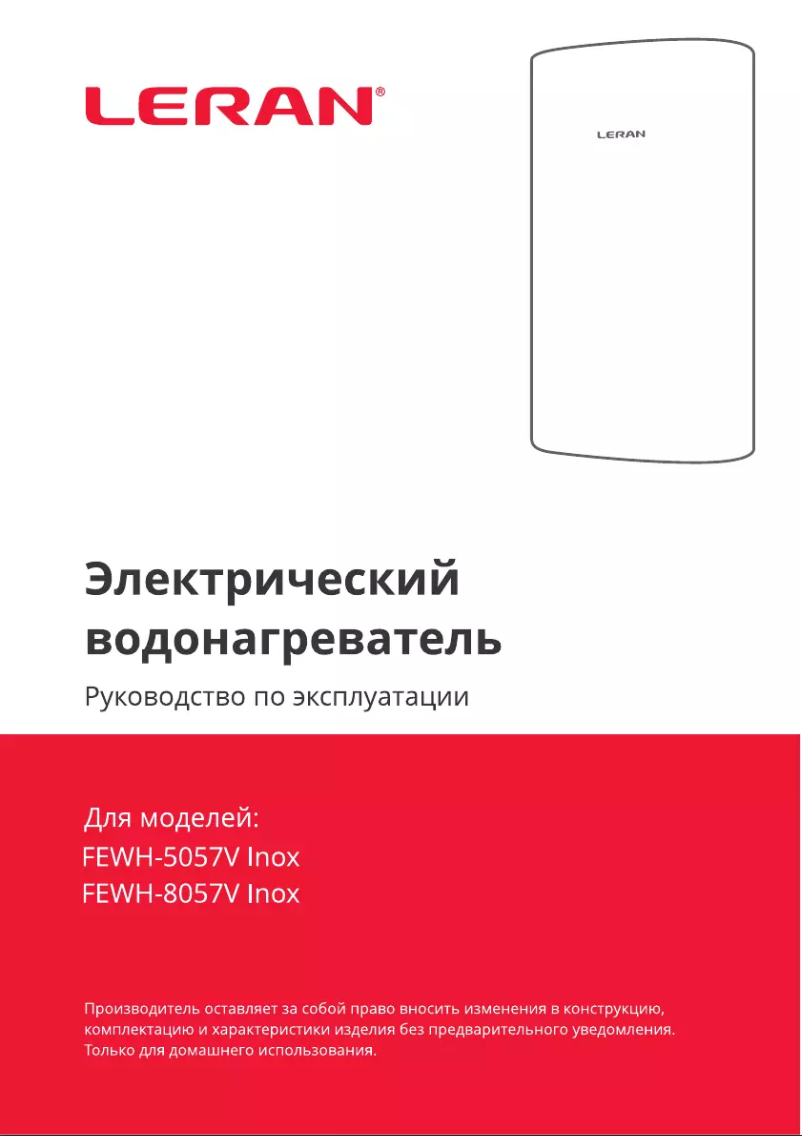 LERAN®

LERAN

Электрический водонагреватель

Руководство по эксплуатации

Для моделей:
FEWH-5057V Inox
FEWH-8057V Inox

Производитель оставляет за собой право вносить изменения в конструкцию, комплектацию и характеристики изделия без предварительного уведомления.
Только для домашнего использования.